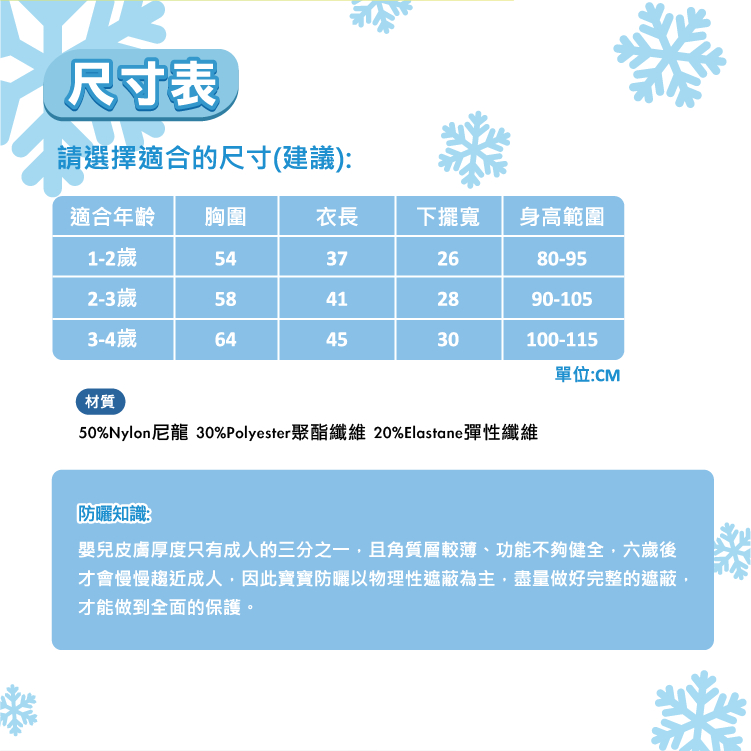 尺寸表

請選擇適合的尺寸(建議):

| 適合年齡 | 胸圍 | 衣長 | 下擺寬 | 身高範圍 |
|---|---|---|---|---|
| 1-2歲 | 54 | 37 | 26 | 80-95 |
| 2-3歲 | 58 | 41 | 28 | 90-105 |
| 3-4歲 | 64 | 45 | 30 | 100-115 |

單位:CM

材質

50%Nylon尼龍 30%Polyester聚酯纖維 20%Elastane彈性纖維

防曬知識:

嬰兒皮膚厚度只有成人的三分之一，且角質層較薄、功能不夠健全，六歲後才會慢慢趨近成人，因此寶寶防曬以物理性遮蔽為主，盡量做好完整的遮蔽，才能做到全面的保護。